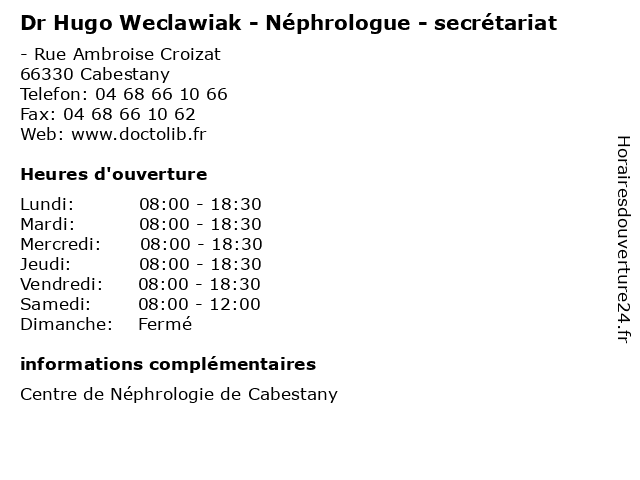 Dr Hugo Weclawiak - Néphrologue - secrétariat

- Rue Ambroise Croizat
66330 Cabestany
Telefon: 04 68 66 10 66
Fax: 04 68 66 10 62
Web: www.doctolib.fr

Heures d'ouverture

Lundi: 08:00 - 18:30
Mardi: 08:00 - 18:30
Mercredi: 08:00 - 18:30
Jeudi: 08:00 - 18:30
Vendredi: 08:00 - 18:30
Samedi: 08:00 - 12:00
Dimanche: Fermé

informations complémentaires

Centre de Néphrologie de Cabestany

Horairesdouverture24.fr